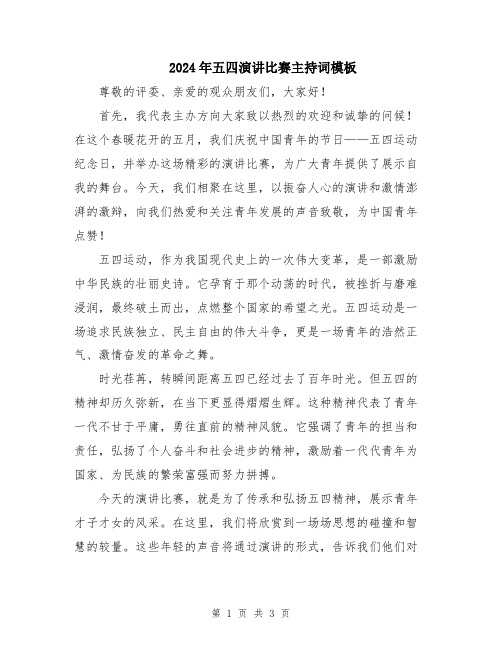 2024年五四演讲比赛主持词模板

尊敬的评委、亲爱的观众朋友们，大家好！

首先，我代表主办方向大家致以热烈的欢迎和诚挚的问候！在这个春暖花开的五月，我们庆祝中国青年的节日——五四运动纪念日，并举办这场精彩的演讲比赛，为广大青年提供了展示自我的舞台。今天，我们相聚在这里，以振奋人心的演讲和激情澎湃的激辩，向我们热爱和关注青年发展的声音致敬，为中国青年点赞！

五四运动，作为我国现代史上的一次伟大变革，是一部激励中华民族的壮丽史诗。它孕育于那个动荡的时代，被挫折与磨难浸润，最终破土而出，点燃整个国家的希望之光。五四运动是一场追求民族独立、民主自由的伟大斗争，更是一场青年的浩然正气、激情奋发的革命之舞。

时光荏苒，转瞬间距离五四已经过去了百年时光。但五四的精神却历久弥新，在当下更显得熠熠生辉。这种精神代表了青年一代不甘于平庸，勇往直前的精神风貌。它强调了青年的担当和责任，弘扬了个人奋斗和社会进步的精神，激励着一代代青年为国家、为民族的繁荣富强而努力拼搏。

今天的演讲比赛，就是为了传承和弘扬五四精神，展示青年才子才女的风采。在这里，我们将欣赏到一场场思想的碰撞和智慧的较量。这些年轻的声音将通过演讲的形式，告诉我们他们对

第 1 页 共 3 页